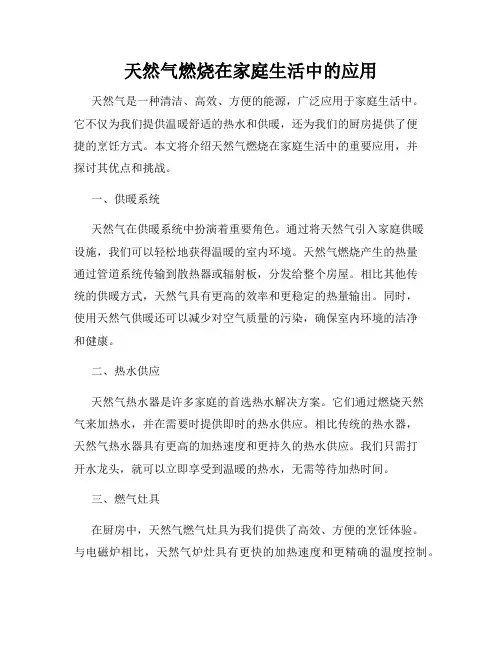 天然气燃烧在家庭生活中的应用

天然气是一种清洁、高效、方便的能源，广泛应用于家庭生活中。它不仅为我们提供温暖舒适的热水和供暖，还为我们的厨房提供了便捷的烹饪方式。本文将介绍天然气燃烧在家庭生活中的重要应用，并探讨其优点和挑战。

一、供暖系统

天然气在供暖系统中扮演着重要角色。通过将天然气引入家庭供暖设施，我们可以轻松地获得温暖的室内环境。天然气燃烧产生的热量通过管道系统传输到散热器或辐射板，分发给整个房屋。相比其他传统的供暖方式，天然气具有更高的效率和更稳定的热量输出。同时，使用天然气供暖还可以减少对空气质量的污染，确保室内环境的洁净和健康。

二、热水供应

天然气热水器是许多家庭的首选热水解决方案。它们通过燃烧天然气来加热水，并在需要时提供即时的热水供应。相比传统的热水器，天然气热水器具有更高的加热速度和更持久的热水供应。我们只需打开水龙头，就可以立即享受到温暖的热水，无需等待加热时间。

三、燃气灶具

在厨房中，天然气燃气灶具为我们提供了高效、方便的烹饪体验。与电磁炉相比，天然气炉灶具有更快的加热速度和更精确的温度控制。